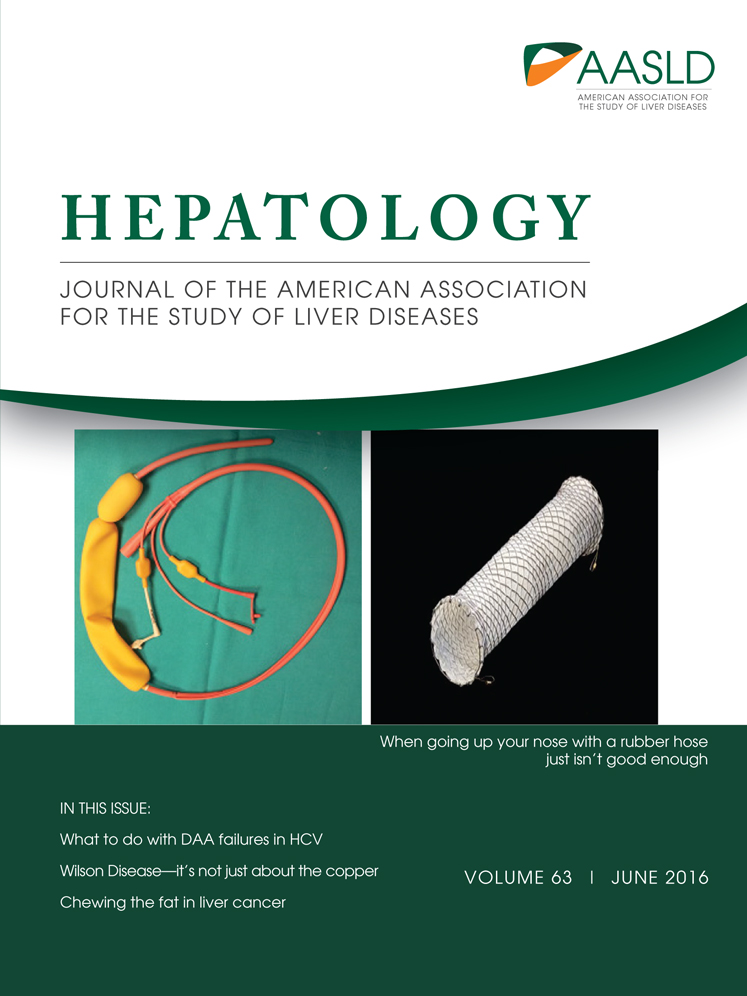 AASLD
AMERICAN ASSOCIATION FOR THE STUDY OF LIVER DISEASES

HEPATOLOGY

JOURNAL OF THE AMERICAN ASSOCIATION FOR THE STUDY OF LIVER DISEASES

When going up your nose with a rubber hose just isn't good enough

IN THIS ISSUE:

What to do with DAA failures in HCV

Wilson Disease—it's not just about the copper

Chewing the fat in liver cancer

VOLUME 63 | JUNE 2016